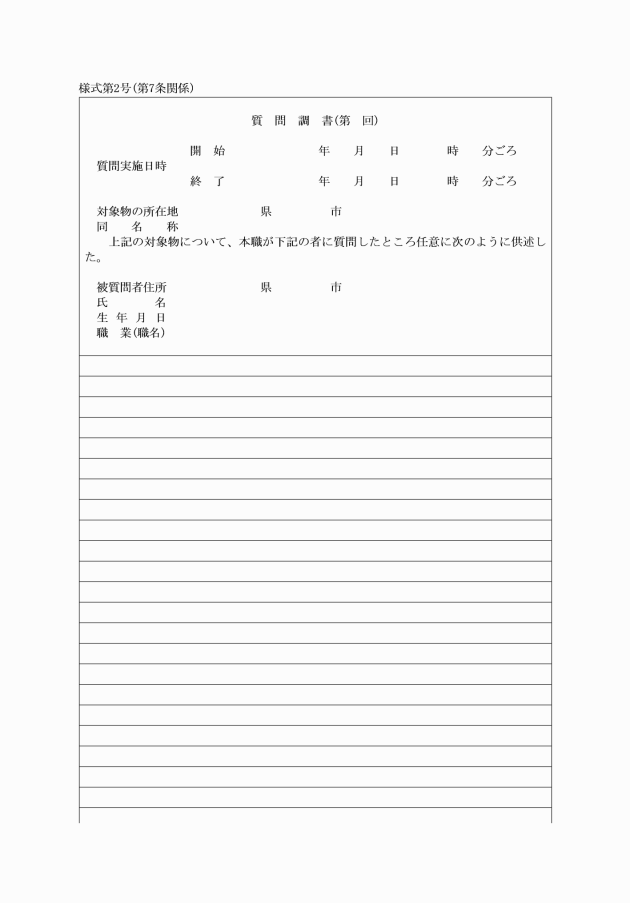 様式第2号(第7条関係)

質　問　調　書(第　回)

質問実施日時　開　始　年　月　日　時　分ごろ
終　了　年　月　日　時　分ごろ

対象物の所在地　県　市
同　名　称

上記の対象物について、本職が下記の者に質問したところ任意に次のように供述した。

被質問者住所　県　市
氏　名
生 年 月 日
職　業(職名)